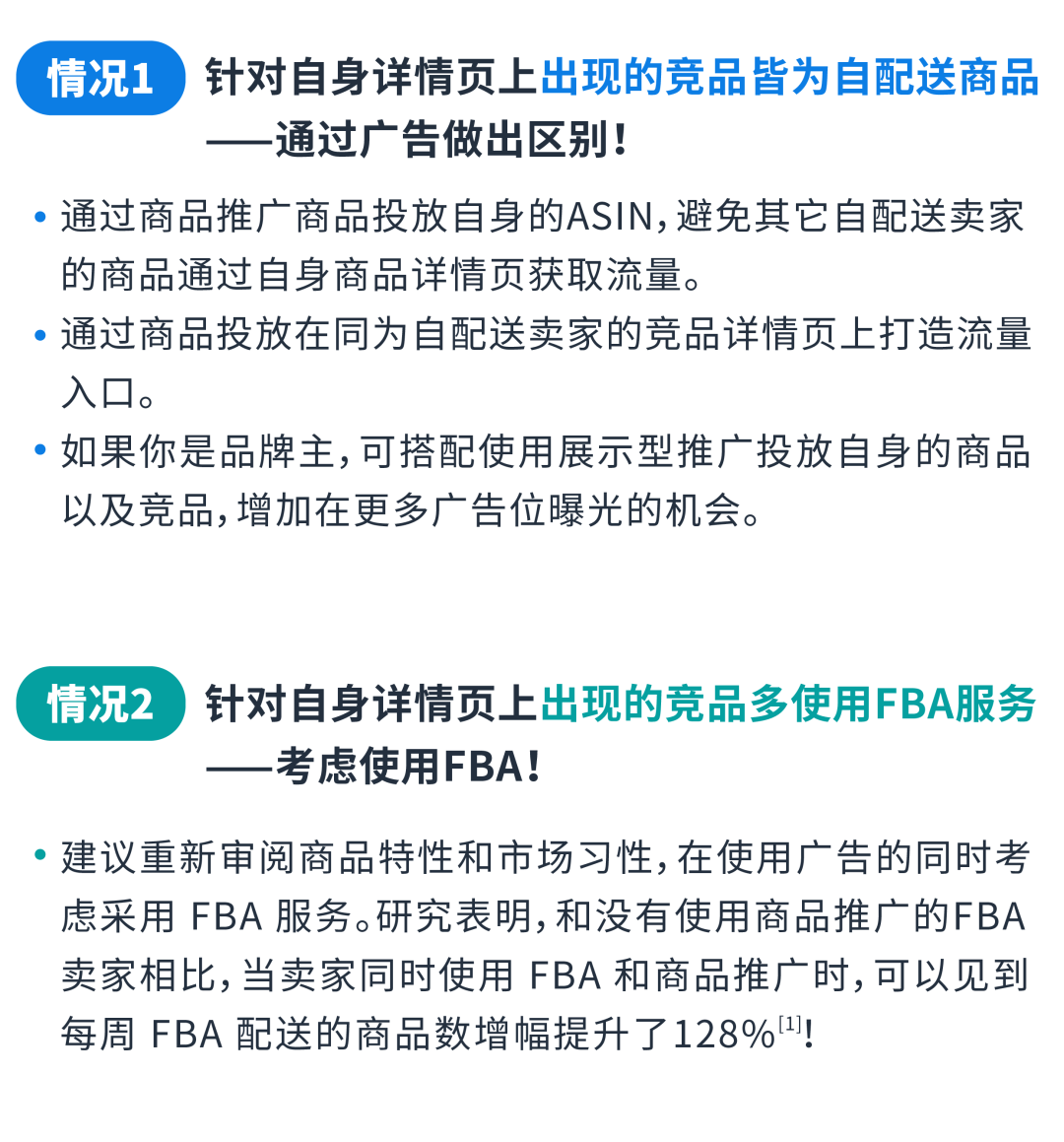 情况1 针对自身详情页上出现的竞品皆为自配送商品——通过广告做出区别！

• 通过商品推广商品投放自身的ASIN，避免其它自配送卖家的商品通过自身商品详情页获取流量。
• 通过商品投放在同为自配送卖家的竞品详情页上打造流量入口。
• 如果你是品牌主，可搭配使用展示型推广投放自身的商品以及竞品，增加在更多广告位曝光的机会。

情况2 针对自身详情页上出现的竞品多使用FBA服务——考虑使用FBA！

• 建议重新审阅商品特性和市场习性，在使用广告的同时考虑采用 FBA 服务。研究表明，和没有使用商品推广的FBA卖家相比，当卖家同时使用 FBA 和商品推广时，可以见到每周 FBA 配送的商品数增幅提升了128%$^{[1]}$！